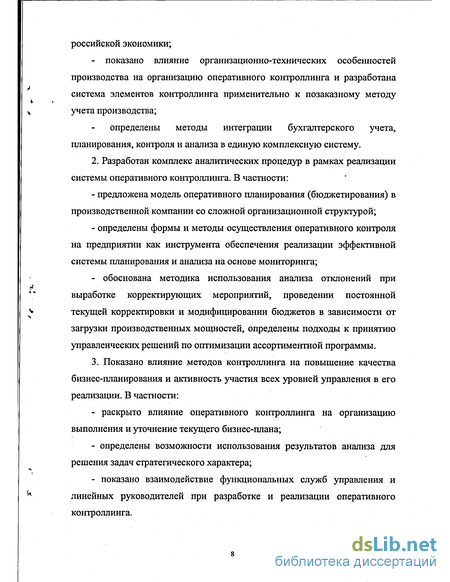 российской экономики;

- показано влияние организационно-технических особенностей производства на организацию оперативного контроллинга и разработана система элементов контроллинга применительно к позаказному методу учета производства;

- определены методы интеграции бухгалтерского учета, планирования, контроля и анализа в единую комплексную систему.

2. Разработан комплекс аналитических процедур в рамках реализации системы оперативного контроллинга. В частности:

- предложена модель оперативного планирования (бюджетирования) в производственной компании со сложной организационной структурой;

- определены формы и методы осуществления оперативного контроля на предприятии как инструмента обеспечения реализации эффективной системы планирования и анализа на основе мониторинга;

- обоснована методика использования анализа отклонений при выработке корректирующих мероприятий, проведении постоянной текущей корректировки и модифицировании бюджетов в зависимости от загрузки производственных мощностей, определены подходы к принятию управленческих решений по оптимизации ассортиментной программы.

3. Показано влияние методов контроллинга на повышение качества бизнес-планирования и активность участия всех уровней управления в его реализации. В частности:

- раскрыто влияние оперативного контроллинга на организацию выполнения и уточнение текущего бизнес-плана;

- определены возможности использования результатов анализа для решения задач стратегического характера;

- показано взаимодействие функциональных служб управления и линейных руководителей при разработке и реализации оперативного контроллинга.

8

dsLib.net
библиотека диссертаций